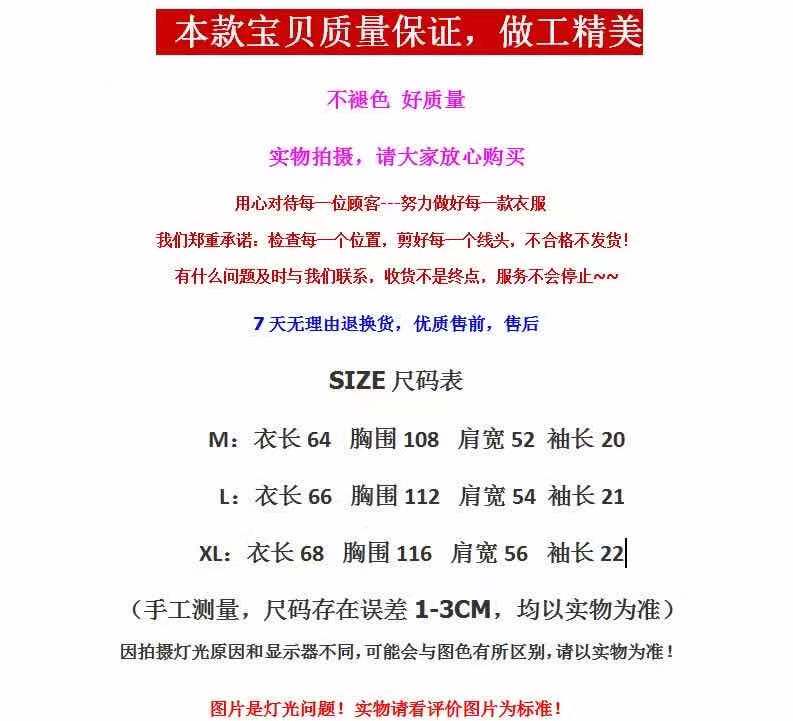 本款宝贝质量保证，做工精美

不褪色 好质量

实物拍摄，请大家放心购买

用心对待每一位顾客---努力做好每一款衣服

我们郑重承诺：检查每一个位置，剪好每一个线头，不合格不发货！

有什么问题及时与我们联系，收货不是终点，服务不会停止~~

7 天无理由退换货，优质售前，售后

SIZE 尺码表

M：衣长 64 胸围 108 肩宽 52 袖长 20

L：衣长 66 胸围 112 肩宽 54 袖长 21

XL：衣长 68 胸围 116 肩宽 56 袖长 22

（手工测量，尺码存在误差 1-3CM，均以实物为准）

因拍摄灯光原因和显示器不同，可能会与图色有所区别，请以实物为准！

图片是灯光问题！实物请看评价图片为标准！